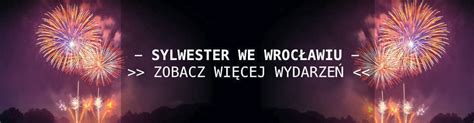 – SYLWESTER WE WROCŁAWIU –
>> ZOBACZ WIĘCEJ WYDARZEŃ <<